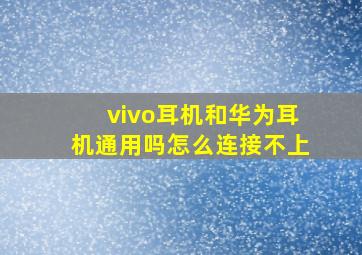 vivo耳机和华为耳机通用吗怎么连接不上